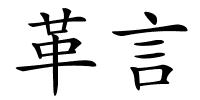 革言